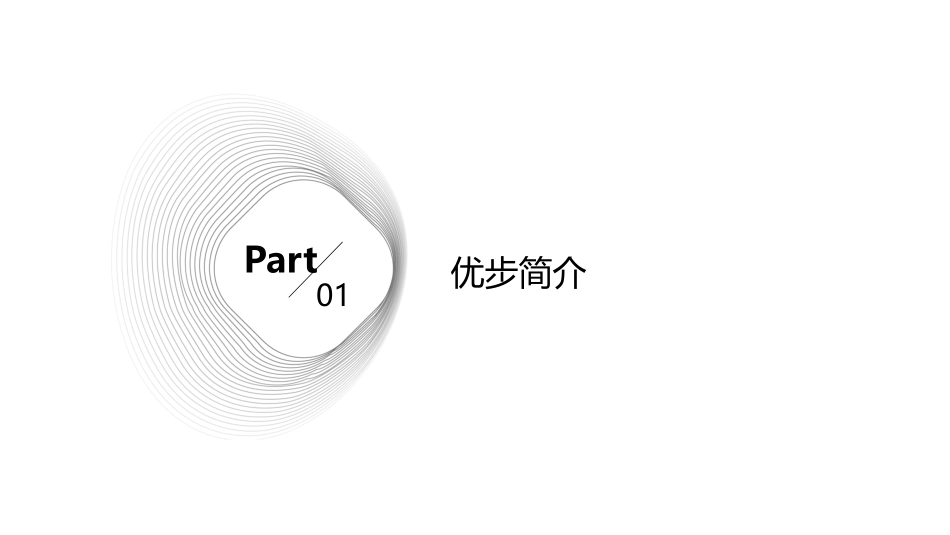 Part
01

优步简介